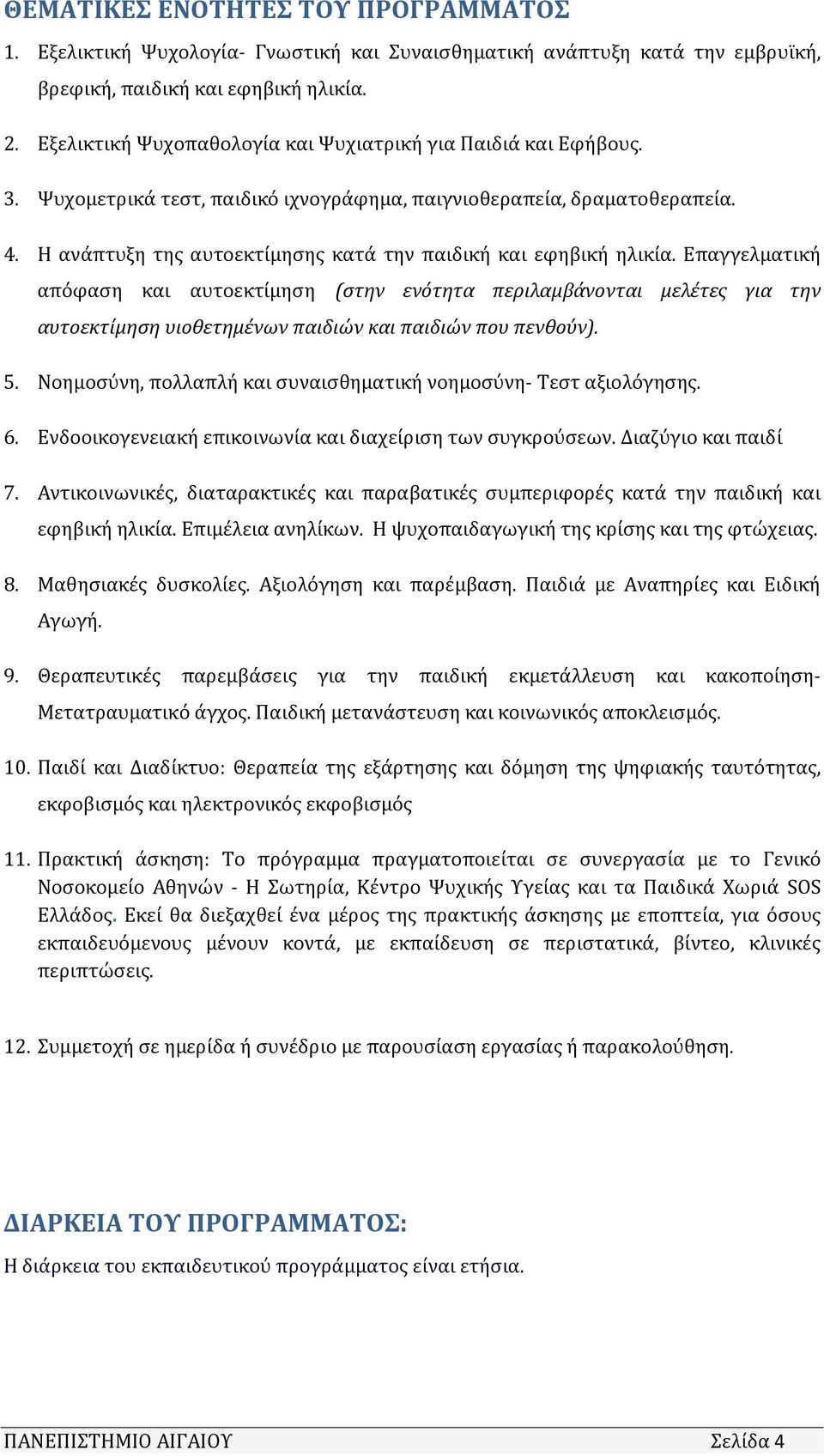 ΘΕΜΑΤΙΚΕΣ ΕΝΟΤΗΤΕΣ ΤΟΥ ΠΡΟΓΡΑΜΜΑΤΟΣ

1. Εξελικτική Ψυχολογία- Γνωστική και Συναισθηματική ανάπτυξη κατά την εμβρυϊκή, βρεφική, παιδική και εφηβική ηλικία.

2. Εξελικτική Ψυχοπαθολογία και Ψυχιατρική για Παιδιά και Εφήβους.

3. Ψυχομετρικά τεστ, παιδικό ιχνογράφημα, παιγνιοθεραπεία, δραματοθεραπεία.

4. Η ανάπτυξη της αυτοεκτίμησης κατά την παιδική και εφηβική ηλικία. Επαγγελματική απόφαση και αυτοεκτίμηση (στην ενότητα περιλαμβάνονται μελέτες για την αυτοεκτίμηση υιοθετημένων παιδιών και παιδιών που πενθούν).

5. Νοημοσύνη, πολλαπλή και συναισθηματική νοημοσύνη- Τεστ αξιολόγησης.

6. Ενδοοικογενειακή επικοινωνία και διαχείριση των συγκρούσεων. Διαζύγιο και παιδί

7. Αντικοινωνικές, διαταρακτικές και παραβατικές συμπεριφορές κατά την παιδική και εφηβική ηλικία. Επιμέλεια ανηλίκων. Η ψυχοπαιδαγωγική της κρίσης και της φτώχειας.

8. Μαθησιακές δυσκολίες. Αξιολόγηση και παρέμβαση. Παιδιά με Αναπηρίες και Ειδική Αγωγή.

9. Θεραπευτικές παρεμβάσεις για την παιδική εκμετάλλευση και κακοποίηση- Μετατραυματικό άγχος. Παιδική μετανάστευση και κοινωνικός αποκλεισμός.

10. Παιδί και Διαδίκτυο: Θεραπεία της εξάρτησης και δόμηση της ψηφιακής ταυτότητας, εκφοβισμός και ηλεκτρονικός εκφοβισμός

11. Πρακτική άσκηση: Το πρόγραμμα πραγματοποιείται σε συνεργασία με το Γενικό Νοσοκομείο Αθηνών - Η Σωτηρία, Κέντρο Ψυχικής Υγείας και τα Παιδικά Χωριά SOS Ελλάδος. Εκεί θα διεξαχθεί ένα μέρος της πρακτικής άσκησης με εποπτεία, για όσους εκπαιδευόμενους μένουν κοντά, με εκπαίδευση σε περιστατικά, βίντεο, κλινικές περιπτώσεις.

12. Συμμετοχή σε ημερίδα ή συνέδριο με παρουσίαση εργασίας ή παρακολούθηση.

ΔΙΑΡΚΕΙΑ ΤΟΥ ΠΡΟΓΡΑΜΜΑΤΟΣ:
Η διάρκεια του εκπαιδευτικού προγράμματος είναι ετήσια.

ΠΑΝΕΠΙΣΤΗΜΙΟ ΑΙΓΑΙΟΥ Σελίδα 4